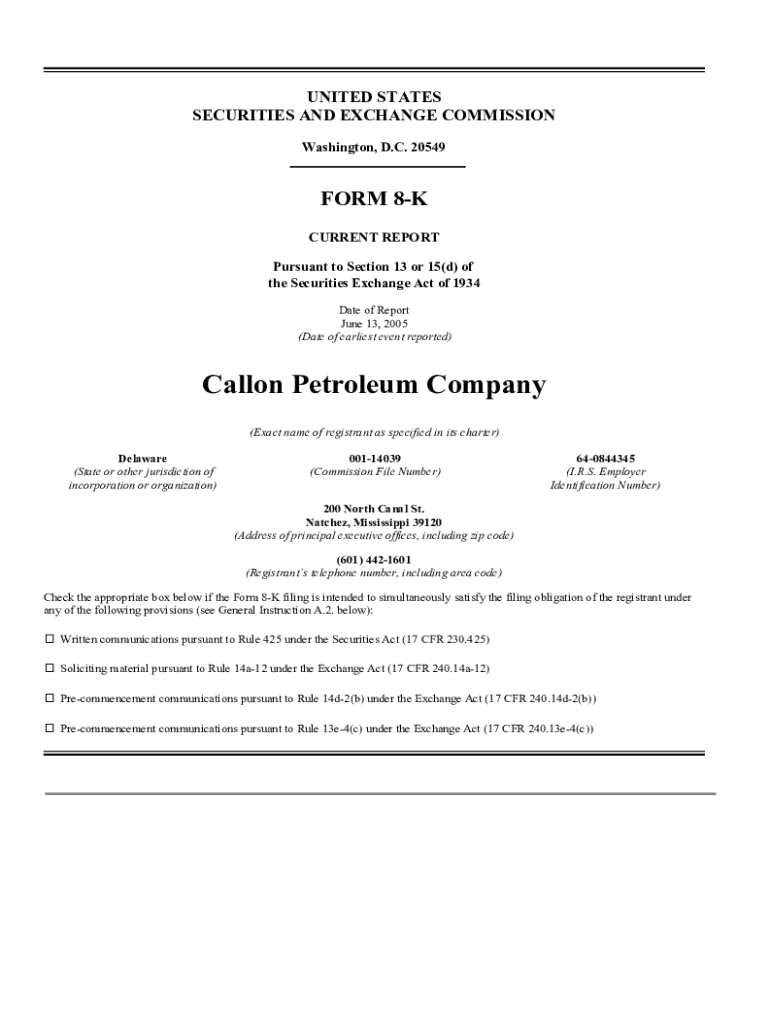 UNITED STATES
SECURITIES AND EXCHANGE COMMISSION

Washington, D.C. 20549

FORM 8-K

CURRENT REPORT

Pursuant to Section 13 or 15(d) of
the Securities Exchange Act of 1934

Date of Report
June 13, 2005
(Date of earliest event reported)

Callon Petroleum Company

(Exact name of registrant as specified in its charter)

Delaware
(State or other jurisdiction of incorporation or organization)

001-14039
(Commission File Number)

64-0844345
(I.R.S. Employer Identification Number)

200 North Canal St.
Natchez, Mississippi 39120
(Address of principal executive offices, including zip code)

(601) 442-1601
(Registrant's telephone number, including area code)

Check the appropriate box below if the Form 8-K filing is intended to simultaneously satisfy the filing obligation of the registrant under any of the following provisions (see General Instruction A.2. below):

☐ Written communications pursuant to Rule 425 under the Securities Act (17 CFR 230.425)

☐ Soliciting material pursuant to Rule 14a-12 under the Exchange Act (17 CFR 240.14a-12)

☐ Pre-commencement communications pursuant to Rule 14d-2(b) under the Exchange Act (17 CFR 240.14d-2(b))

☐ Pre-commencement communications pursuant to Rule 13e-4(c) under the Exchange Act (17 CFR 240.13e-4(c))